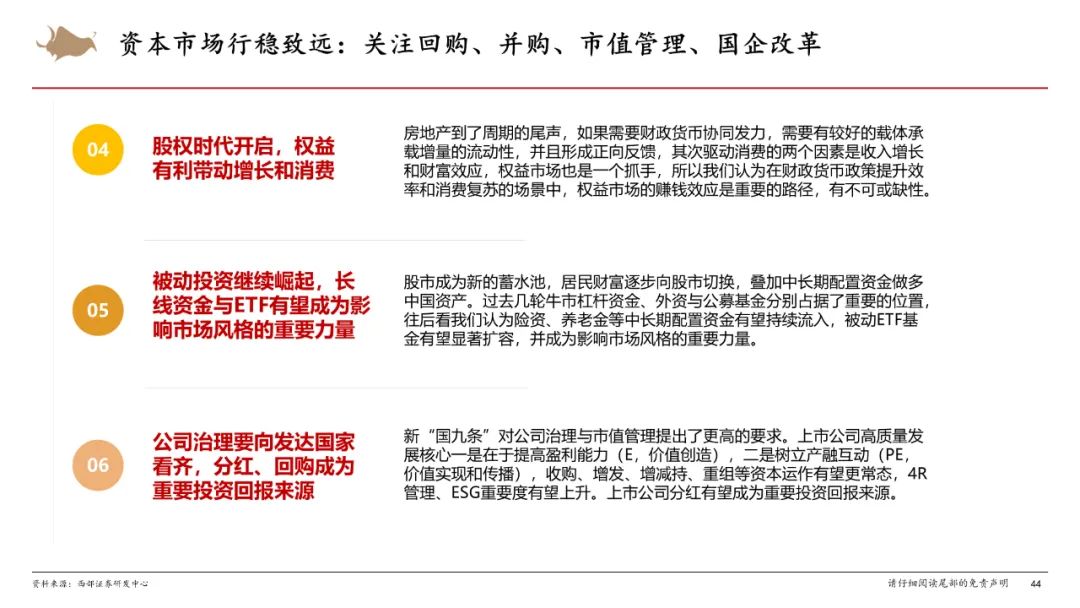 资本市场行稳致远：关注回购、并购、市值管理、国企改革

04

股权时代开启，权益有利带动增长和消费

房地产到了周期的尾声，如果需要财政货币协同发力，需要有较好的载体承载增量的流动性，并且形成正向反馈，其次驱动消费的两个因素是收入增长和财富效应，权益市场也是一个抓手，所以我们认为在财政货币政策提升效率和消费复苏的场景中，权益市场的赚钱效应是重要的路径，有不可或缺性。

05

被动投资继续崛起，长线资金与ETF有望成为影响市场风格的重要力量

股市成为新的蓄水池，居民财富逐步向股市切换，叠加中长期配置资金做多中国资产。过去几轮牛市杠杆资金、外资与公募基金分别占据了重要的位置，往后看我们认为险资、养老金等中长期配置资金有望持续流入，被动ETF基金有望显著扩容，并成为影响市场风格的重要力量。

06

公司治理要向发达国家看齐，分红、回购成为重要投资回报来源

新“国九条”对公司治理与市值管理提出了更高的要求。上市公司高质量发展核心一是在于提高盈利能力（E，价值创造），二是树立产融互动（PE，价值实现和传播），收购、增发、增减持、重组等资本运作有望更常态，4R管理、ESG重要度有望上升。上市公司分红有望成为重要投资回报来源。

资料来源：西部证券研发中心

请仔细阅读尾部的免责声明

44